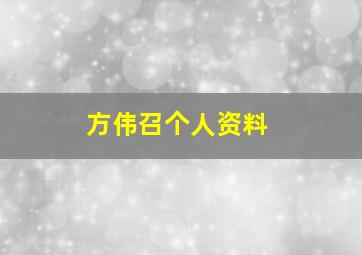 方伟召个人资料